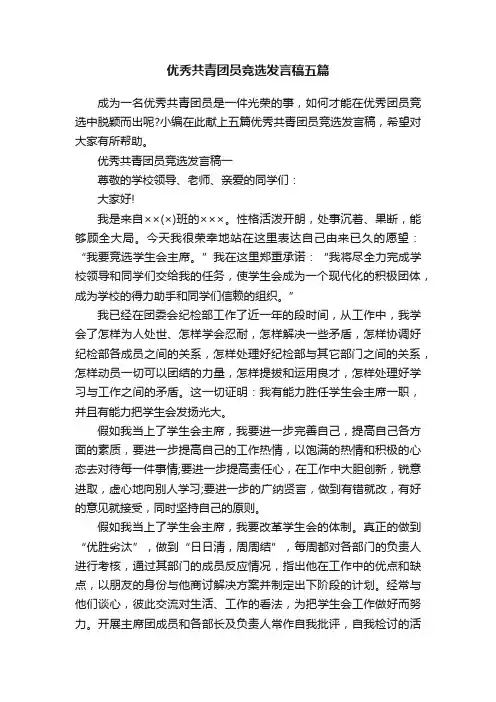 优秀共青团员竞选发言稿五篇

成为一名优秀共青团员是一件光荣的事，如何才能在优秀团员竞选中脱颖而出呢?小编在此献上五篇优秀共青团员竞选发言稿，希望对大家有所帮助。

优秀共青团员竞选发言稿一

尊敬的学校领导、老师、亲爱的同学们：

大家好!

我是来自××(×)班的×××。性格活泼开朗，处事沉着、果断，能够顾全大局。今天我很荣幸地站在这里表达自己由来已久的愿望：“我要竞选学生会主席。”我在这里郑重承诺：“我将尽全力完成学校领导和同学们交给我的任务，使学生会成为一个现代化的积极团体，成为学校的得力助手和同学们信赖的组织。”

我已经在团委会纪检部工作了近一年的段时间，从工作中，我学会了怎样为人处世、怎样学会忍耐，怎样解决一些矛盾，怎样协调好纪检部各成员之间的关系，怎样处理好纪检部与其它部门之间的关系，怎样动员一切可以团结的力量，怎样提拔和运用良才，怎样处理好学习与工作之间的矛盾。这一切证明：我有能力胜任学生会主席一职，并且有能力把学生会发扬光大。

假如我当上了学生会主席，我要进一步完善自己，提高自己各方面的素质，要进一步提高自己的工作热情，以饱满的热情和积极的心态去对待每一件事情;要进一步提高责任心，在工作中大胆创新，锐意进取，虚心地向别人学习;要进一步的广纳贤言，做到有错就改，有好的意见就接受，同时坚持自己的原则。

假如我当上了学生会主席，我要改革学生会的体制。真正的做到“优胜劣汰”，做到“日日清，周周结”，每周都对各部门的负责人进行考核，通过其部门的成员反应情况，指出他在工作中的优点和缺点，以朋友的身份与他商讨解决方案并制定出下阶段的计划。经常与他们谈心，彼此交流对生活、工作的看法，为把学生会工作做好而努力。开展主席团成员和各部长及负责人常作自我批评，自我检讨的活